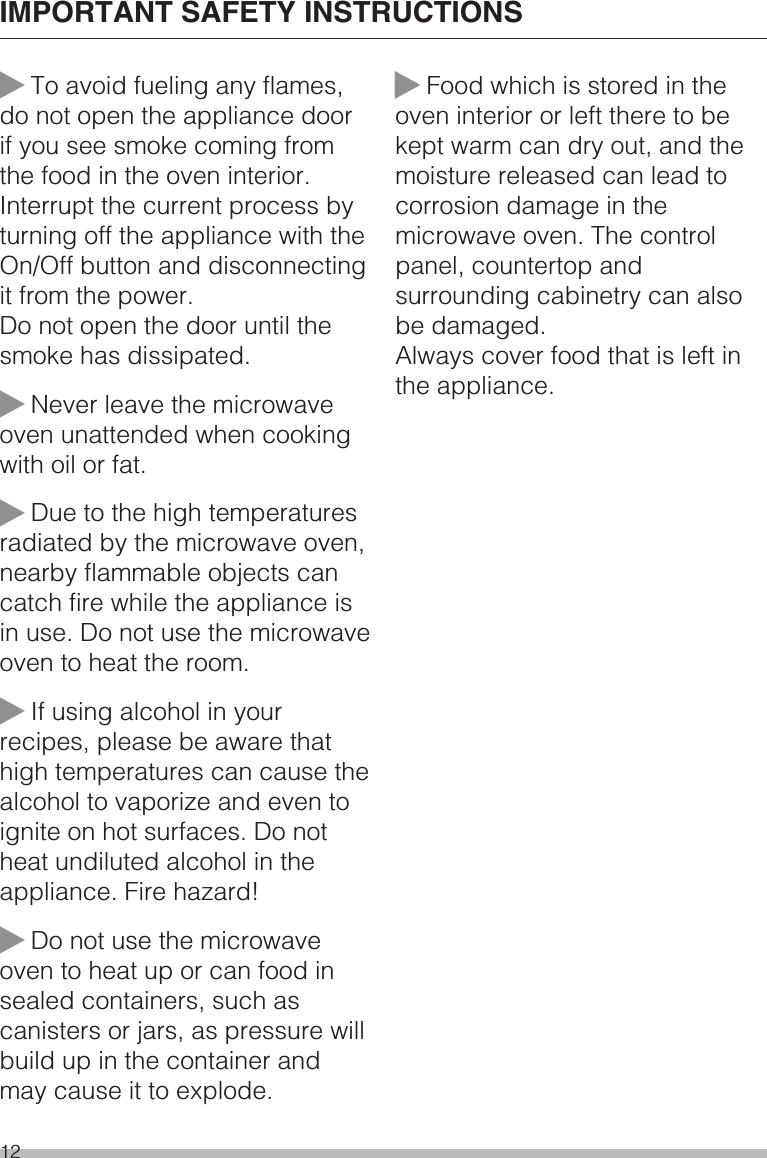 IMPORTANT SAFETY INSTRUCTIONS

To avoid fueling any flames, do not open the appliance door if you see smoke coming from the food in the oven interior. Interrupt the current process by turning off the appliance with the On/Off button and disconnecting it from the power.
Do not open the door until the smoke has dissipated.

Never leave the microwave oven unattended when cooking with oil or fat.

Due to the high temperatures radiated by the microwave oven, nearby flammable objects can catch fire while the appliance is in use. Do not use the microwave oven to heat the room.

If using alcohol in your recipes, please be aware that high temperatures can cause the alcohol to vaporize and even to ignite on hot surfaces. Do not heat undiluted alcohol in the appliance. Fire hazard!

Do not use the microwave oven to heat up or can food in sealed containers, such as canisters or jars, as pressure will build up in the container and may cause it to explode.

Food which is stored in the oven interior or left there to be kept warm can dry out, and the moisture released can lead to corrosion damage in the microwave oven. The control panel, countertop and surrounding cabinetry can also be damaged.
Always cover food that is left in the appliance.

12